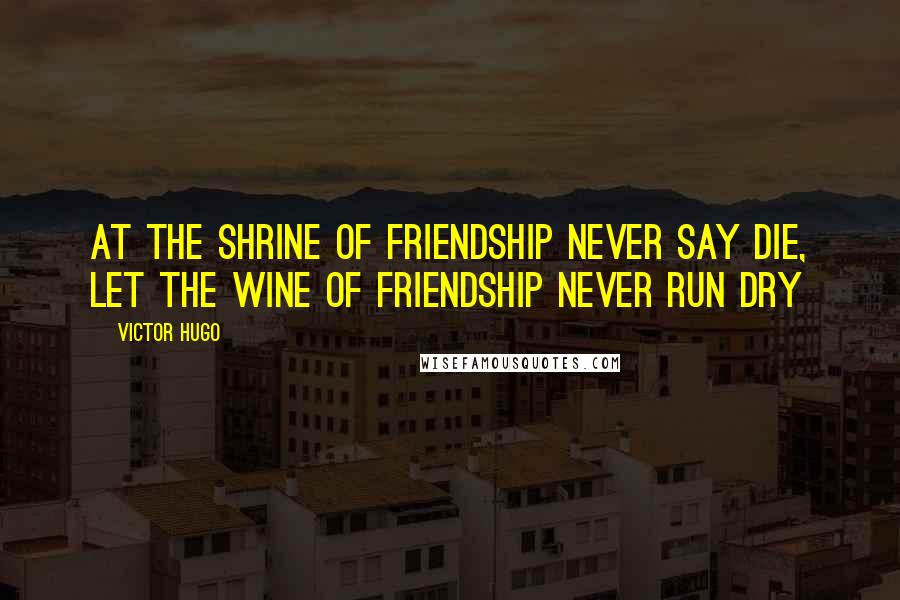 AT THE SHRINE OF FRIENDSHIP NEVER SAY DIE, LET THE WINE OF FRIENDSHIP NEVER RUN DRY

VICTOR HUGO

WISEFAMOUSQUOTES.COM